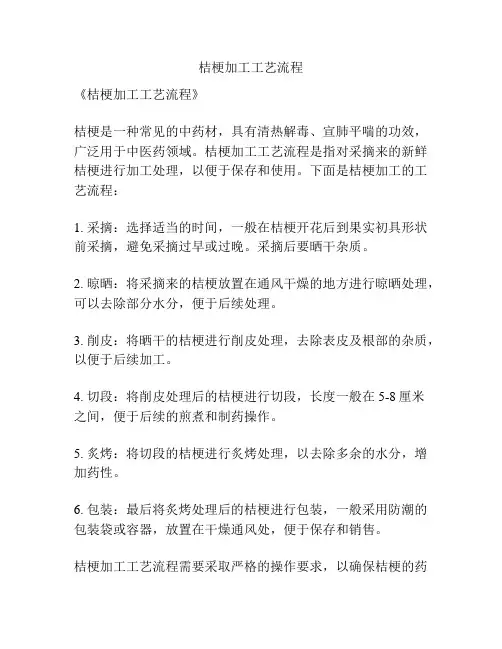 桔梗加工工艺流程

《桔梗加工工艺流程》

桔梗是一种常见的中药材，具有清热解毒、宣肺平喘的功效，广泛用于中医药领域。桔梗加工工艺流程是指对采摘来的新鲜桔梗进行加工处理，以便于保存和使用。下面是桔梗加工的工艺流程：

1. 采摘：选择适当的时间，一般在桔梗开花后到果实初具形状前采摘，避免采摘过早或过晚。采摘后要晒干杂质。

2. 晾晒：将采摘来的桔梗放置在通风干燥的地方进行晾晒处理，可以去除部分水分，便于后续处理。

3. 削皮：将晒干的桔梗进行削皮处理，去除表皮及根部的杂质，以便于后续加工。

4. 切段：将削皮处理后的桔梗进行切段，长度一般在 5-8 厘米之间，便于后续的煎煮和制药操作。

5. 炙烤：将切段的桔梗进行炙烤处理，以去除多余的水分，增加药性。

6. 包装：最后将炙烤处理后的桔梗进行包装，一般采用防潮的包装袋或容器，放置在干燥通风处，便于保存和销售。

桔梗加工工艺流程需要采取严格的操作要求，以确保桔梗的药